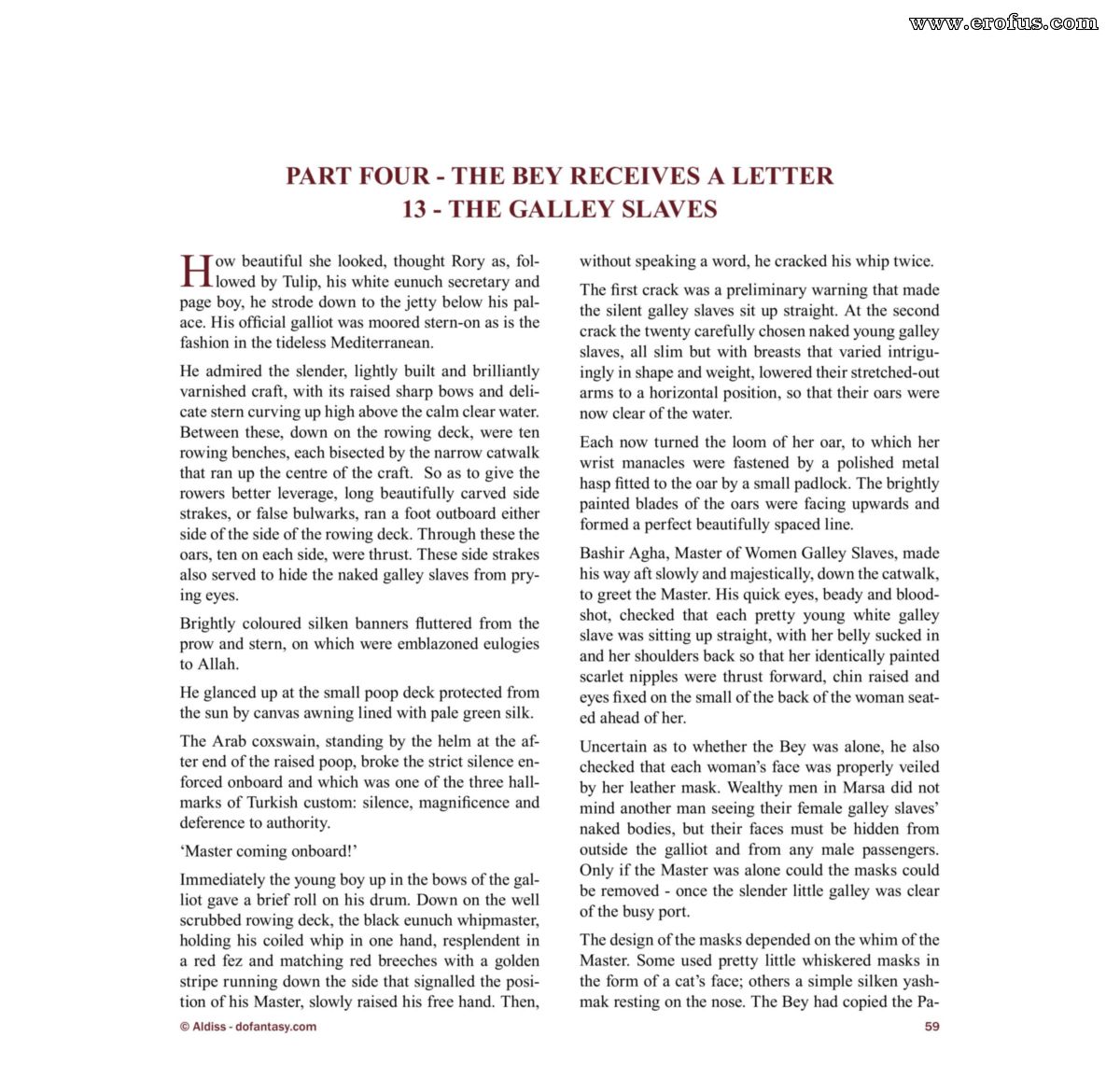 PART FOUR - THE BEY RECEIVES A LETTER
13 - THE GALLEY SLAVES

How beautiful she looked, thought Rory as, followed by Tulip, his white eunuch secretary and page boy, he strode down to the jetty below his palace. His official galliot was moored stern-on as is the fashion in the tideless Mediterranean.

He admired the slender, lightly built and brilliantly varnished craft, with its raised sharp bows and delicate stern curving up high above the calm clear water. Between these, down on the rowing deck, were ten rowing benches, each bisected by the narrow catwalk that ran up the centre of the craft. So as to give the rowers better leverage, long beautifully carved side strakes, or false bulwarks, ran a foot outboard either side of the side of the rowing deck. Through these the oars, ten on each side, were thrust. These side strakes also served to hide the naked galley slaves from prying eyes.

Brightly coloured silken banners fluttered from the prow and stern, on which were emblazoned eulogies to Allah.

He glanced up at the small poop deck protected from the sun by canvas awning lined with pale green silk.

The Arab coxswain, standing by the helm at the after end of the raised poop, broke the strict silence enforced onboard and which was one of the three hallmarks of Turkish custom: silence, magnificence and deference to authority.

'Master coming onboard!'

Immediately the young boy up in the bows of the galliot gave a brief roll on his drum. Down on the well scrubbed rowing deck, the black eunuch whipmaster, holding his coiled whip in one hand, resplendent in a red fez and matching red breeches with a golden stripe running down the side that signalled the position of his Master, slowly raised his free hand. Then, without speaking a word, he cracked his whip twice.

The first crack was a preliminary warning that made the silent galley slaves sit up straight. At the second crack the twenty carefully chosen naked young galley slaves, all slim but with breasts that varied intriguingly in shape and weight, lowered their stretched-out arms to a horizontal position, so that their oars were now clear of the water.

Each now turned the loom of her oar, to which her wrist manacles were fastened by a polished metal hasp fitted to the oar by a small padlock. The brightly painted blades of the oars were facing upwards and formed a perfect beautifully spaced line.

Bashir Agha, Master of Women Galley Slaves, made his way aft slowly and majestically, down the catwalk, to greet the Master. His quick eyes, beady and bloodshot, checked that each pretty young white galley slave was sitting up straight, with her belly sucked in and her shoulders back so that her identically painted scarlet nipples were thrust forward, chin raised and eyes fixed on the small of the back of the woman seated ahead of her.

Uncertain as to whether the Bey was alone, he also checked that each woman's face was properly veiled by her leather mask. Wealthy men in Marsa did not mind another man seeing their female galley slaves' naked bodies, but their faces must be hidden from outside the galliot and from any male passengers. Only if the Master was alone could the masks could be removed - once the slender little galley was clear of the busy port.

The design of the masks depended on the whim of the Master. Some used pretty little whiskered masks in the form of a cat's face; others a simple silken yashmak resting on the nose. The Bey had copied the Pa-

© Aldiss - dofantasy.com

59

www.erofus.com